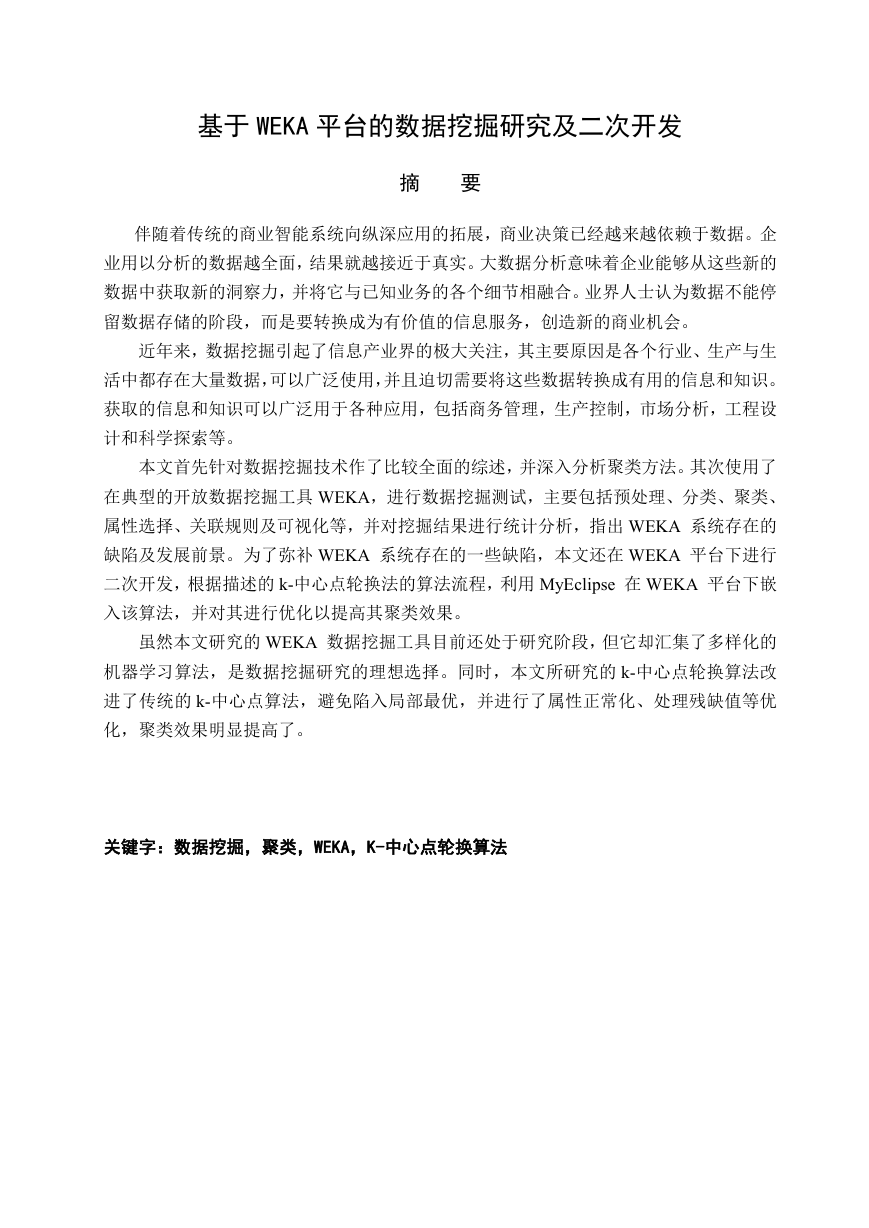 基于 WEKA 平台的数据挖掘研究及二次开发

摘　要

伴随着传统的商业智能系统向纵深应用的拓展，商业决策已经越来越依赖于数据。企业用以分析的数据越全面，结果就越接近于真实。大数据分析意味着企业能够从这些新的数据中获取新的洞察力，并将它与已知业务的各个细节相融合。业界人士认为数据不能停留数据存储的阶段，而是要转换成为有价值的信息服务，创造新的商业机会。

近年来，数据挖掘引起了信息产业界的极大关注，其主要原因是各个行业、生产与生活中都存在大量数据，可以广泛使用，并且迫切需要将这些数据转换成有用的信息和知识。获取的信息和知识可以广泛用于各种应用，包括商务管理，生产控制，市场分析，工程设计和科学探索等。

本文首先针对数据挖掘技术作了比较全面的综述，并深入分析聚类方法。其次使用了在典型的开放数据挖掘工具 WEKA，进行数据挖掘测试，主要包括预处理、分类、聚类、属性选择、关联规则及可视化等，并对挖掘结果进行统计分析，指出 WEKA 系统存在的缺陷及发展前景。为了弥补 WEKA 系统存在的一些缺陷，本文还在 WEKA 平台下进行二次开发，根据描述的 k-中心点轮换法的算法流程，利用 MyEclipse 在 WEKA 平台下嵌入该算法，并对其进行优化以提高其聚类效果。

虽然本文研究的 WEKA 数据挖掘工具目前还处于研究阶段，但它却汇集了多样化的机器学习算法，是数据挖掘研究的理想选择。同时，本文所研究的 k-中心点轮换算法改进了传统的 k-中心点算法，避免陷入局部最优，并进行了属性正常化、处理残缺值等优化，聚类效果明显提高了。

关键字：数据挖掘，聚类，WEKA，K-中心点轮换算法